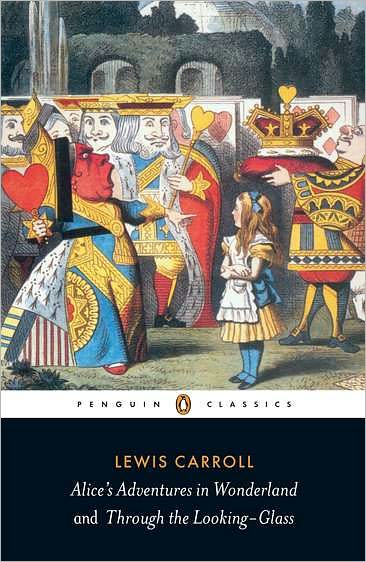 PENGUIN CLASSICS

LEWIS CARROLL

Alice's Adventures in Wonderland and Through the Looking-Glass